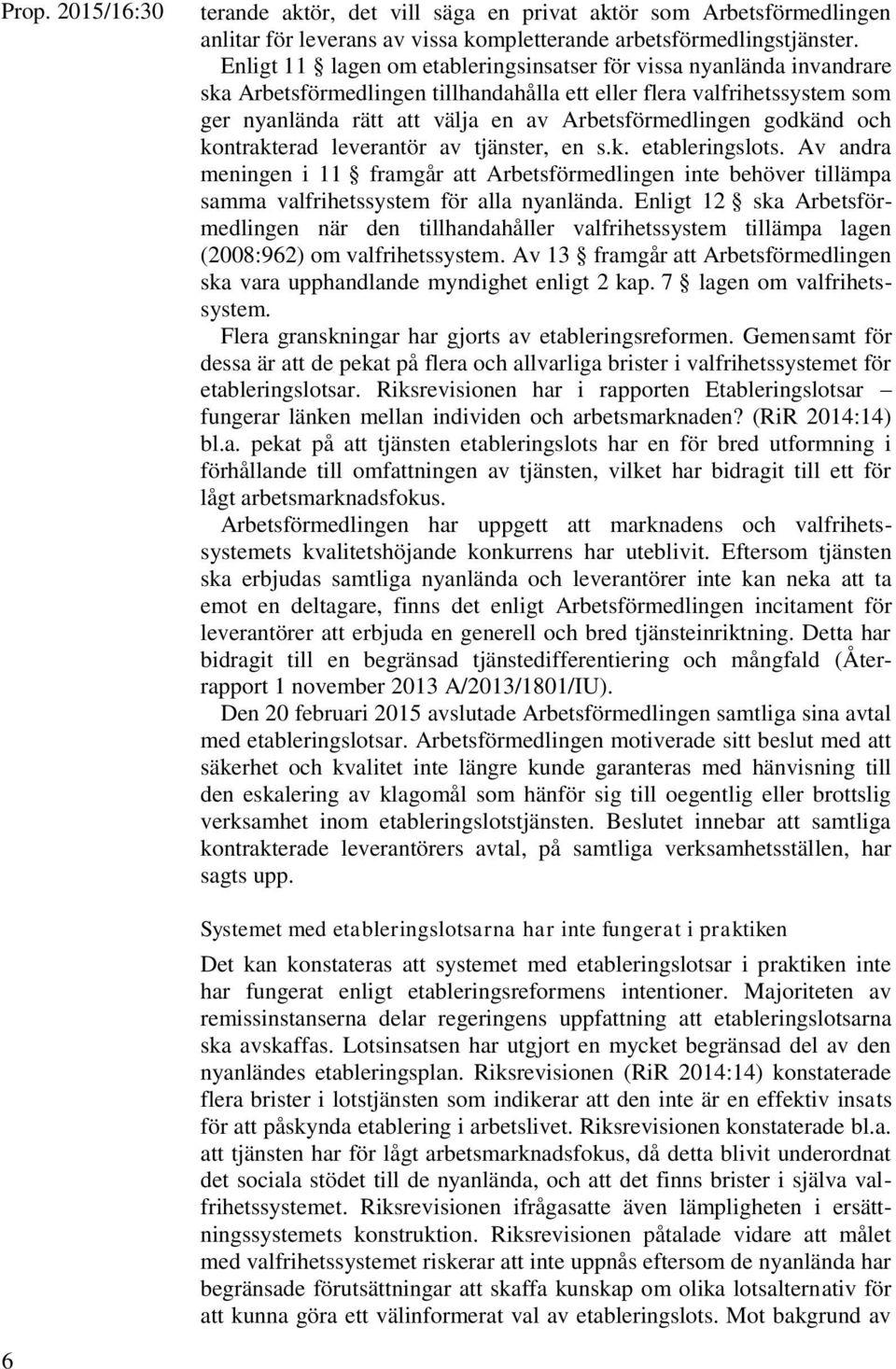 Prop. 2015/16:30

terande aktör, det vill säga en privat aktör som Arbetsförmedlingen anlitar för leverans av vissa kompletterande arbetsförmedlingstjänster.

Enligt 11 § lagen om etableringsinsatser för vissa nyanlända invandrare ska Arbetsförmedlingen tillhandahålla ett eller flera valfrihetssystem som ger nyanlända rätt att välja en av Arbetsförmedlingen godkänd och kontrakterad leverantör av tjänster, en s.k. etableringslots. Av andra meningen i 11 § framgår att Arbetsförmedlingen inte behöver tillämpa samma valfrihetssystem för alla nyanlända. Enligt 12 § ska Arbetsförmedlingen när den tillhandahåller valfrihetssystem tillämpa lagen (2008:962) om valfrihetssystem. Av 13 § framgår att Arbetsförmedlingen ska vara upphandlande myndighet enligt 2 kap. 7 § lagen om valfrihetssystem.

Flera granskningar har gjorts av etableringsreformen. Gemensamt för dessa är att de pekat på flera och allvarliga brister i valfrihetssystemet för etableringslotsar. Riksrevisionen har i rapporten Etableringslotsar – fungerar länken mellan individen och arbetsmarknaden? (RiR 2014:14) bl.a. pekat på att tjänsten etableringslots har en för bred utformning i förhållande till omfattningen av tjänsten, vilket har bidragit till ett för lågt arbetsmarknadsfokus.

Arbetsförmedlingen har uppgett att marknadens och valfrihetssystemets kvalitetshöjande konkurrens har uteblivit. Eftersom tjänsten ska erbjudas samtliga nyanlända och leverantörer inte kan neka att ta emot en deltagare, finns det enligt Arbetsförmedlingen incitament för leverantörer att erbjuda en generell och bred tjänsteinriktning. Detta har bidragit till en begränsad tjänstedifferentiering och mångfald (Återrapport 1 november 2013 A/2013/1801/IU).

Den 20 februari 2015 avslutade Arbetsförmedlingen samtliga sina avtal med etableringslotsar. Arbetsförmedlingen motiverade sitt beslut med att säkerhet och kvalitet inte längre kunde garanteras med hänvisning till den eskalering av klagomål som hänför sig till oegentlig eller brottslig verksamhet inom etableringslotstjänsten. Beslutet innebar att samtliga kontrakterade leverantörers avtal, på samtliga verksamhetsställen, har sagts upp.

Systemet med etableringslotsarna har inte fungerat i praktiken

Det kan konstateras att systemet med etableringslotsar i praktiken inte har fungerat enligt etableringsreformens intentioner. Majoriteten av remissinstanserna delar regeringens uppfattning att etableringslotsarna ska avskaffas. Lotsinsatsen har utgjort en mycket begränsad del av den nyanländes etableringsplan. Riksrevisionen (RiR 2014:14) konstaterade flera brister i lotstjänsten som indikerar att den inte är en effektiv insats för att påskynda etablering i arbetslivet. Riksrevisionen konstaterade bl.a. att tjänsten har för lågt arbetsmarknadsfokus, då detta blivit underordnat det sociala stödet till de nyanlända, och att det finns brister i själva valfrihetssystemet. Riksrevisionen ifrågasatte även lämpligheten i ersättningssystemets konstruktion. Riksrevisionen påtalade vidare att målet med valfrihetssystemet riskerar att inte uppnås eftersom de nyanlända har begränsade förutsättningar att skaffa kunskap om olika lotsalternativ för att kunna göra ett välinformerat val av etableringslots. Mot bakgrund av

6